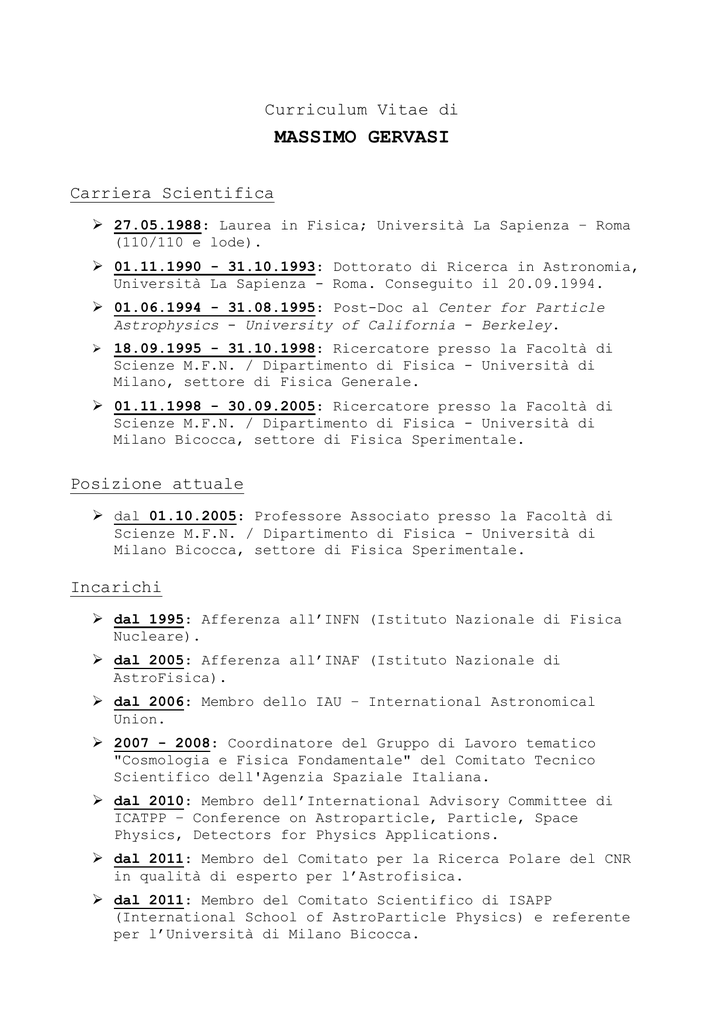 Curriculum Vitae di

MASSIMO GERVASI

Carriera Scientifica

➢ 27.05.1988: Laurea in Fisica; Università La Sapienza – Roma (110/110 e lode).

➢ 01.11.1990 - 31.10.1993: Dottorato di Ricerca in Astronomia, Università La Sapienza - Roma. Conseguito il 20.09.1994.

➢ 01.06.1994 - 31.08.1995: Post-Doc al Center for Particle Astrophysics - University of California - Berkeley.

➢ 18.09.1995 - 31.10.1998: Ricercatore presso la Facoltà di Scienze M.F.N. / Dipartimento di Fisica - Università di Milano, settore di Fisica Generale.

➢ 01.11.1998 - 30.09.2005: Ricercatore presso la Facoltà di Scienze M.F.N. / Dipartimento di Fisica - Università di Milano Bicocca, settore di Fisica Sperimentale.

Posizione attuale

➢ dal 01.10.2005: Professore Associato presso la Facoltà di Scienze M.F.N. / Dipartimento di Fisica - Università di Milano Bicocca, settore di Fisica Sperimentale.

Incarichi

➢ dal 1995: Afferenza all'INFN (Istituto Nazionale di Fisica Nucleare).

➢ dal 2005: Afferenza all'INAF (Istituto Nazionale di AstroFisica).

➢ dal 2006: Membro dello IAU – International Astronomical Union.

➢ 2007 - 2008: Coordinatore del Gruppo di Lavoro tematico "Cosmologia e Fisica Fondamentale" del Comitato Tecnico Scientifico dell'Agenzia Spaziale Italiana.

➢ dal 2010: Membro dell'International Advisory Committee di ICATPP – Conference on Astroparticle, Particle, Space Physics, Detectors for Physics Applications.

➢ dal 2011: Membro del Comitato per la Ricerca Polare del CNR in qualità di esperto per l'Astrofisica.

➢ dal 2011: Membro del Comitato Scientifico di ISAPP (International School of AstroParticle Physics) e referente per l'Università di Milano Bicocca.